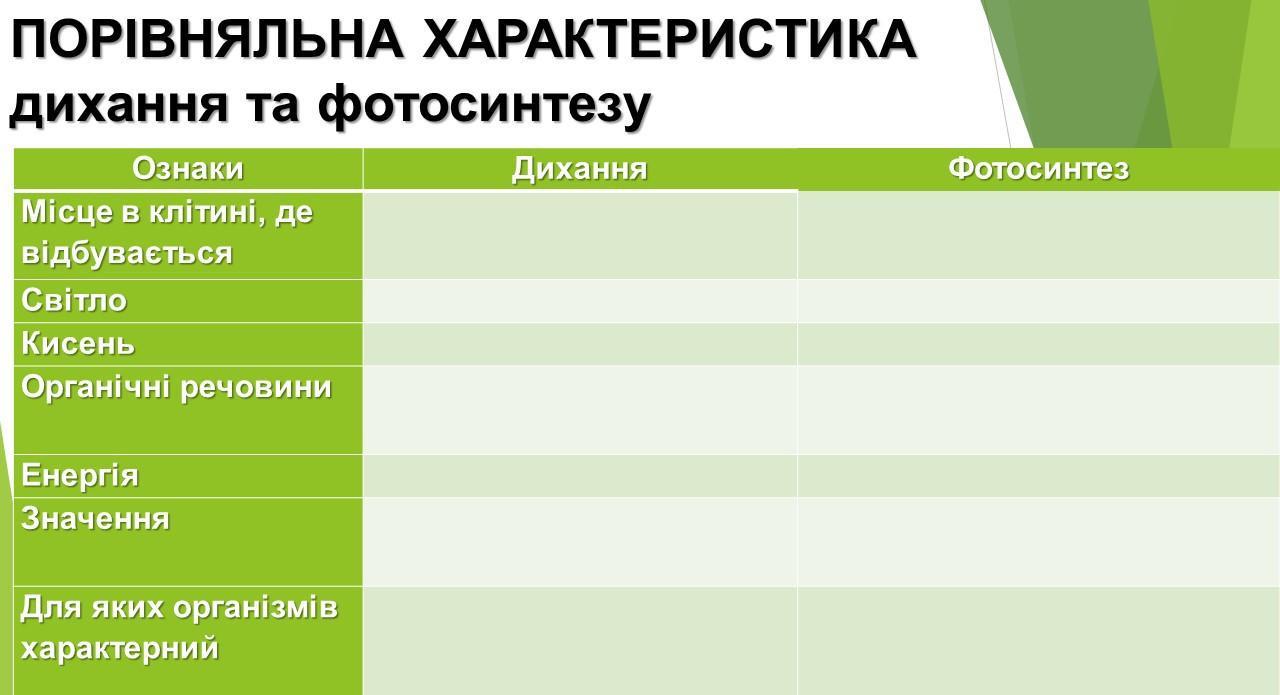 ПОРІВНЯЛЬНА ХАРАКТЕРИСТИКА
дихання та фотосинтезу

| Ознаки | Дихання | Фотосинтез |
|---|---|---|
| Місце в клітині, де відбувається | | |
| Світло | | |
| Кисень | | |
| Органічні речовини | | |
| Енергія | | |
| Значення | | |
| Для яких організмів характерний | | |